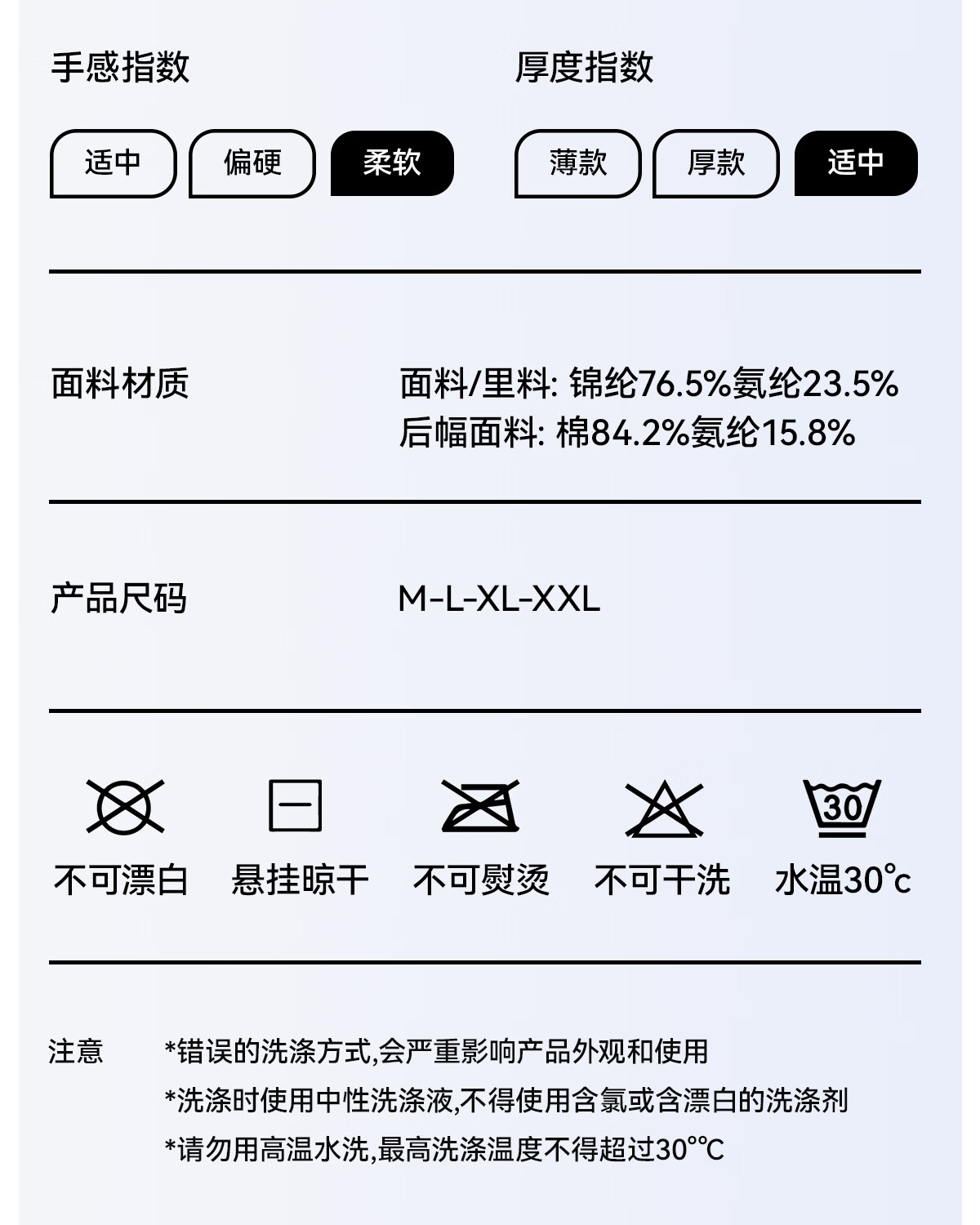 手感指数

适中 偏硬 柔软

厚度指数

薄款 厚款 适中

面料材质

面料/里料: 锦纶76.5%氨纶23.5%
后幅面料: 棉84.2%氨纶15.8%

产品尺码

M-L-XL-XXL

30

不可漂白 悬挂晾干 不可熨烫 不可干洗 水温30℃

注意

*错误的洗涤方式,会严重影响产品外观和使用
*洗涤时使用中性洗涤液,不得使用含氯或含漂白的洗涤剂
*请勿用高温水洗,最高洗涤温度不得超过30°℃